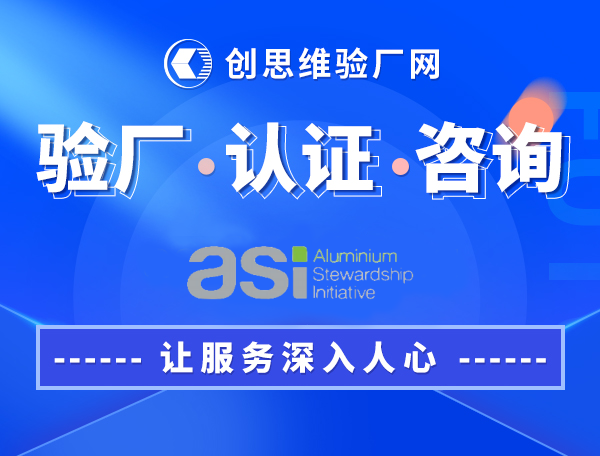 创思维验厂网

验厂·认证·咨询

asi Aluminium Stewardship Initiative

------ 让服务深入人心 ------